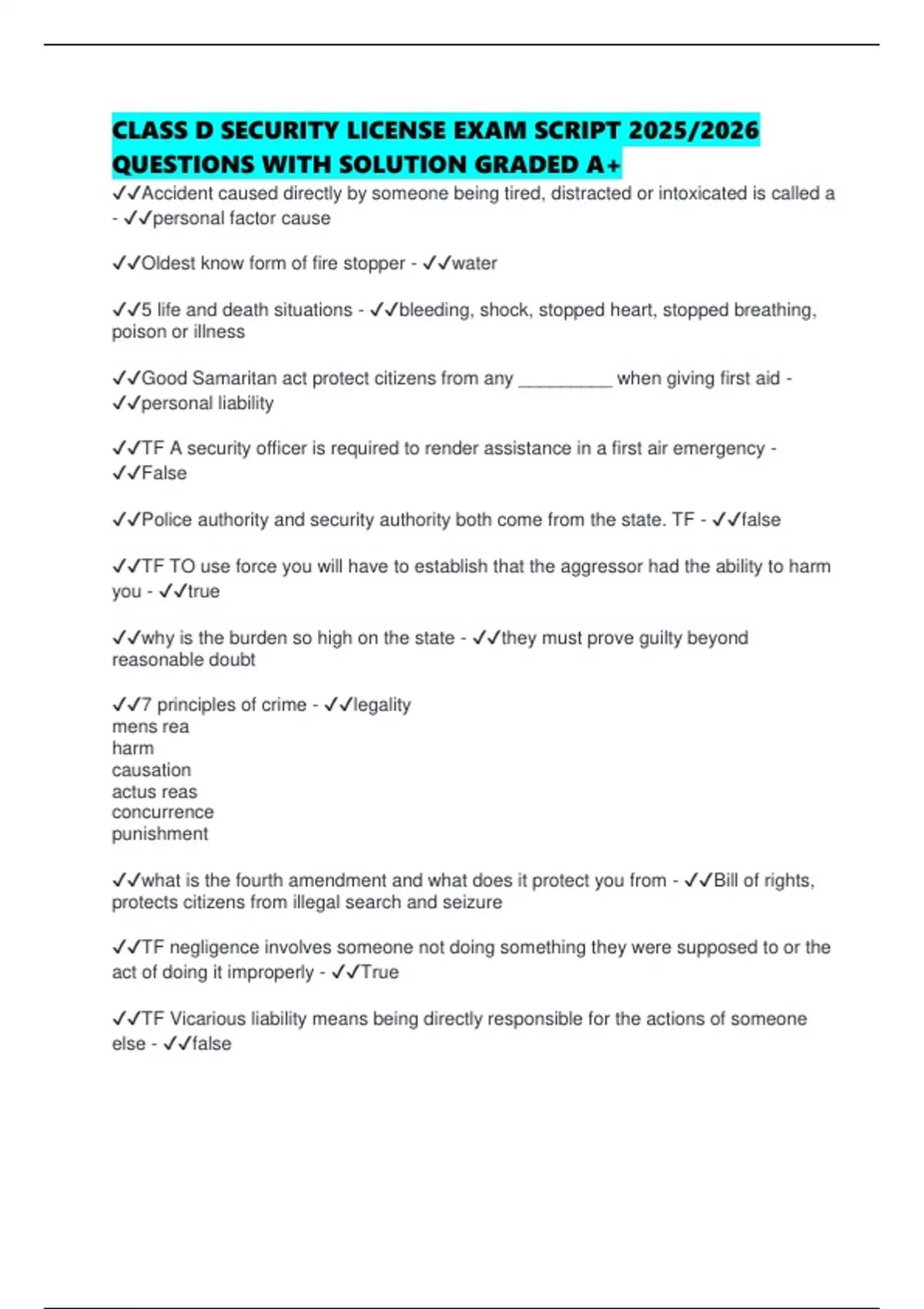 CLASS D SECURITY LICENSE EXAM SCRIPT 2025/2026 QUESTIONS WITH SOLUTION GRADED A+

✓✓Accident caused directly by someone being tired, distracted or intoxicated is called a - ✓✓personal factor cause

✓✓Oldest know form of fire stopper - ✓✓water

✓✓5 life and death situations - ✓✓bleeding, shock, stopped heart, stopped breathing, poison or illness

✓✓Good Samaritan act protect citizens from any __________ when giving first aid - ✓✓personal liability

✓✓TF A security officer is required to render assistance in a first air emergency - ✓✓False

✓✓Police authority and security authority both come from the state. TF - ✓✓false

✓✓TF TO use force you will have to establish that the aggressor had the ability to harm you - ✓✓true

✓✓why is the burden so high on the state - ✓✓they must prove guilty beyond reasonable doubt

✓✓7 principles of crime - ✓✓legality
mens rea
harm
causation
actus reas
concurrence
punishment

✓✓what is the fourth amendment and what does it protect you from - ✓✓Bill of rights, protects citizens from illegal search and seizure

✓✓TF negligence involves someone not doing something they were supposed to or the act of doing it improperly - ✓✓True

✓✓TF Vicarious liability means being directly responsible for the actions of someone else - ✓✓false